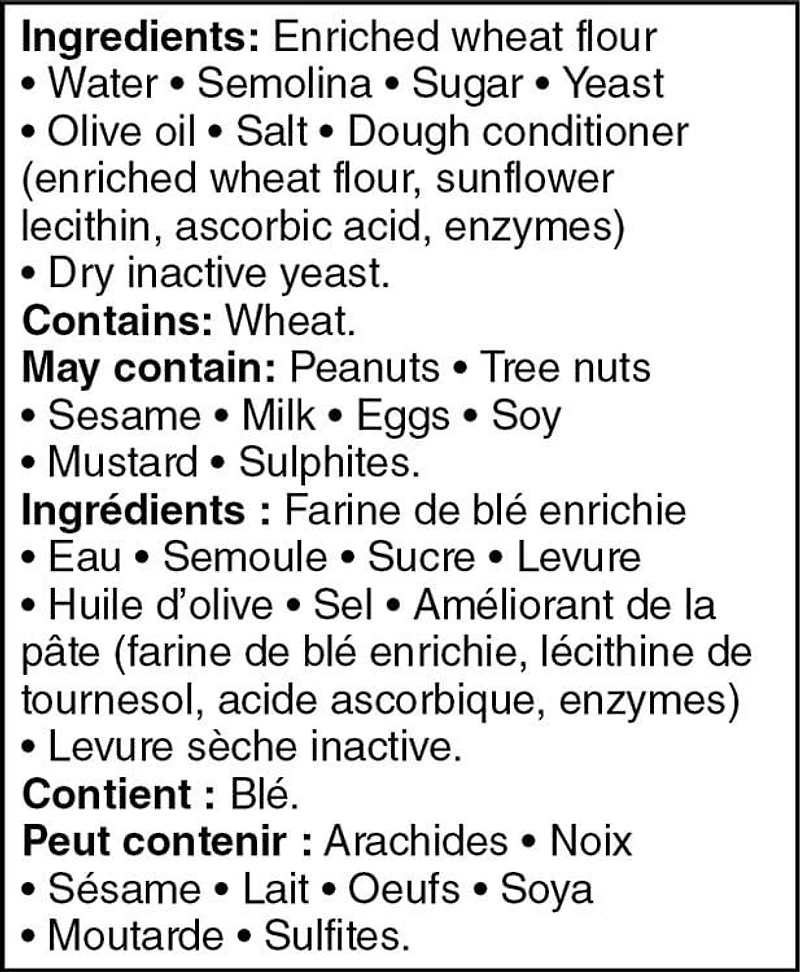 Ingredients: Enriched wheat flour • Water • Semolina • Sugar • Yeast • Olive oil • Salt • Dough conditioner (enriched wheat flour, sunflower lecithin, ascorbic acid, enzymes) • Dry inactive yeast.
Contains: Wheat.
May contain: Peanuts • Tree nuts • Sesame • Milk • Eggs • Soy • Mustard • Sulphites.
Ingrédients : Farine de blé enrichie • Eau • Semoule • Sucre • Levure • Huile d'olive • Sel • Améliorant de la pâte (farine de blé enrichie, lécithine de tournesol, acide ascorbique, enzymes) • Levure sèche inactive.
Contient : Blé.
Peut contenir : Arachides • Noix • Sésame • Lait • Oeufs • Soya • Moutarde • Sulfites.